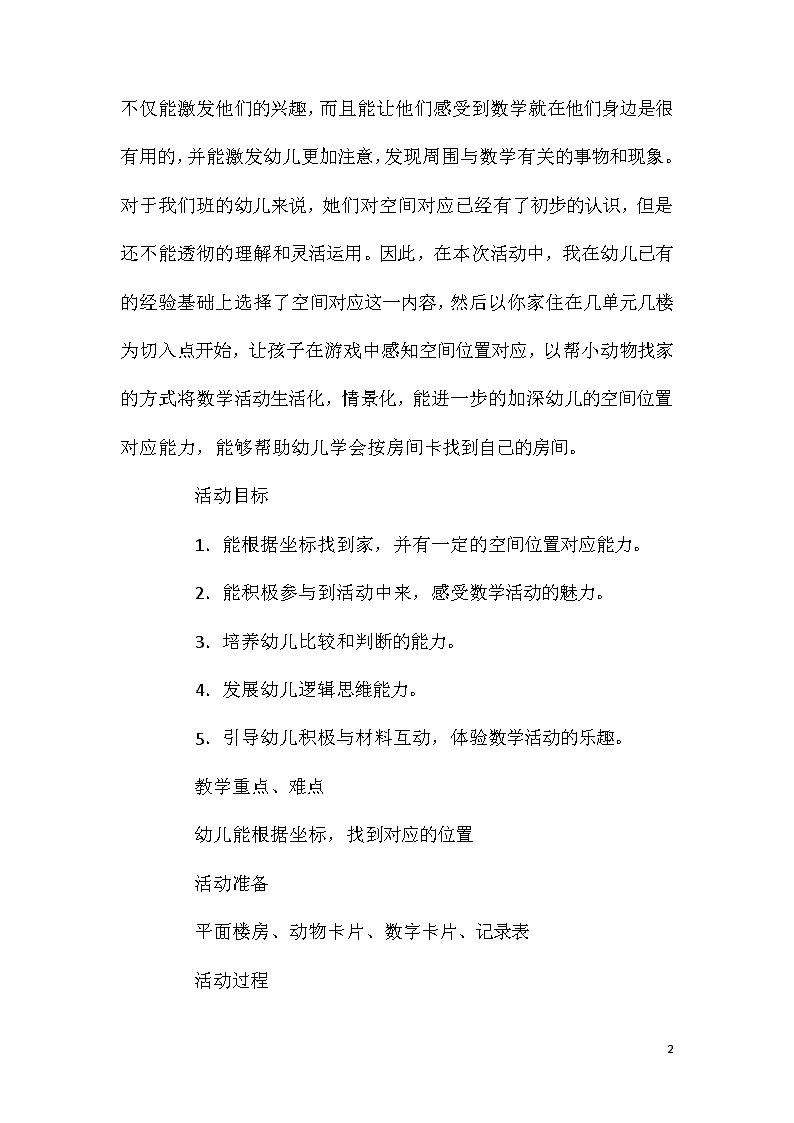 不仅能激发他们的兴趣，而且能让他们感受到数学就在他们身边是很有用的，并能激发幼儿更加注意，发现周围与数学有关的事物和现象。对于我们班的幼儿来说，她们对空间对应已经有了初步的认识，但是还不能透彻的理解和灵活运用。因此，在本次活动中，我在幼儿已有的经验基础上选择了空间对应这一内容，然后以你家住在几单元几楼为切入点开始，让孩子在游戏中感知空间位置对应，以帮小动物找家的方式将数学活动生活化，情景化，能进一步的加深幼儿的空间位置对应能力，能够帮助幼儿学会按房间卡找到自己的房间。

活动目标

1. 能根据坐标找到家，并有一定的空间位置对应能力。

2. 能积极参与到活动中来，感受数学活动的魅力。

3. 培养幼儿比较和判断的能力。

4. 发展幼儿逻辑思维能力。

5. 引导幼儿积极与材料互动，体验数学活动的乐趣。

教学重点、难点

幼儿能根据坐标，找到对应的位置

活动准备

平面楼房、动物卡片、数字卡片、记录表

活动过程

2